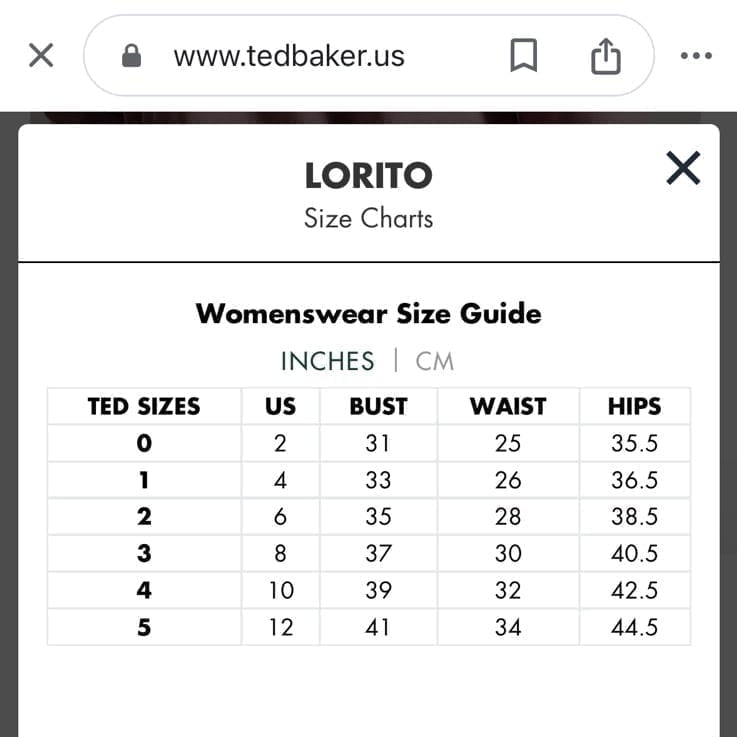 www.tedbaker.us

LORITO
Size Charts

Womenswear Size Guide

INCHES | CM

| TED SIZES | US | BUST | WAIST | HIPS |
|---|---|---|---|---|
| 0 | 2 | 31 | 25 | 35.5 |
| 1 | 4 | 33 | 26 | 36.5 |
| 2 | 6 | 35 | 28 | 38.5 |
| 3 | 8 | 37 | 30 | 40.5 |
| 4 | 10 | 39 | 32 | 42.5 |
| 5 | 12 | 41 | 34 | 44.5 |